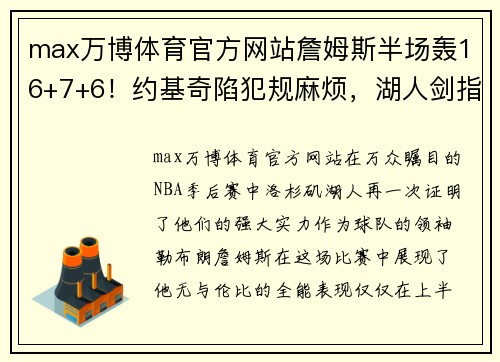 max万博体育官方网站詹姆斯半场轰16+7+6！约基奇陷犯规麻烦，湖人剑指

max万博体育官方网站在万众瞩目的NBA季后赛中洛杉矶湖人再一次证明了他们的强大实力作为球队的领袖勒布朗詹姆斯在这场比赛中展现了他无与伦比的全能表现仅仅在上半